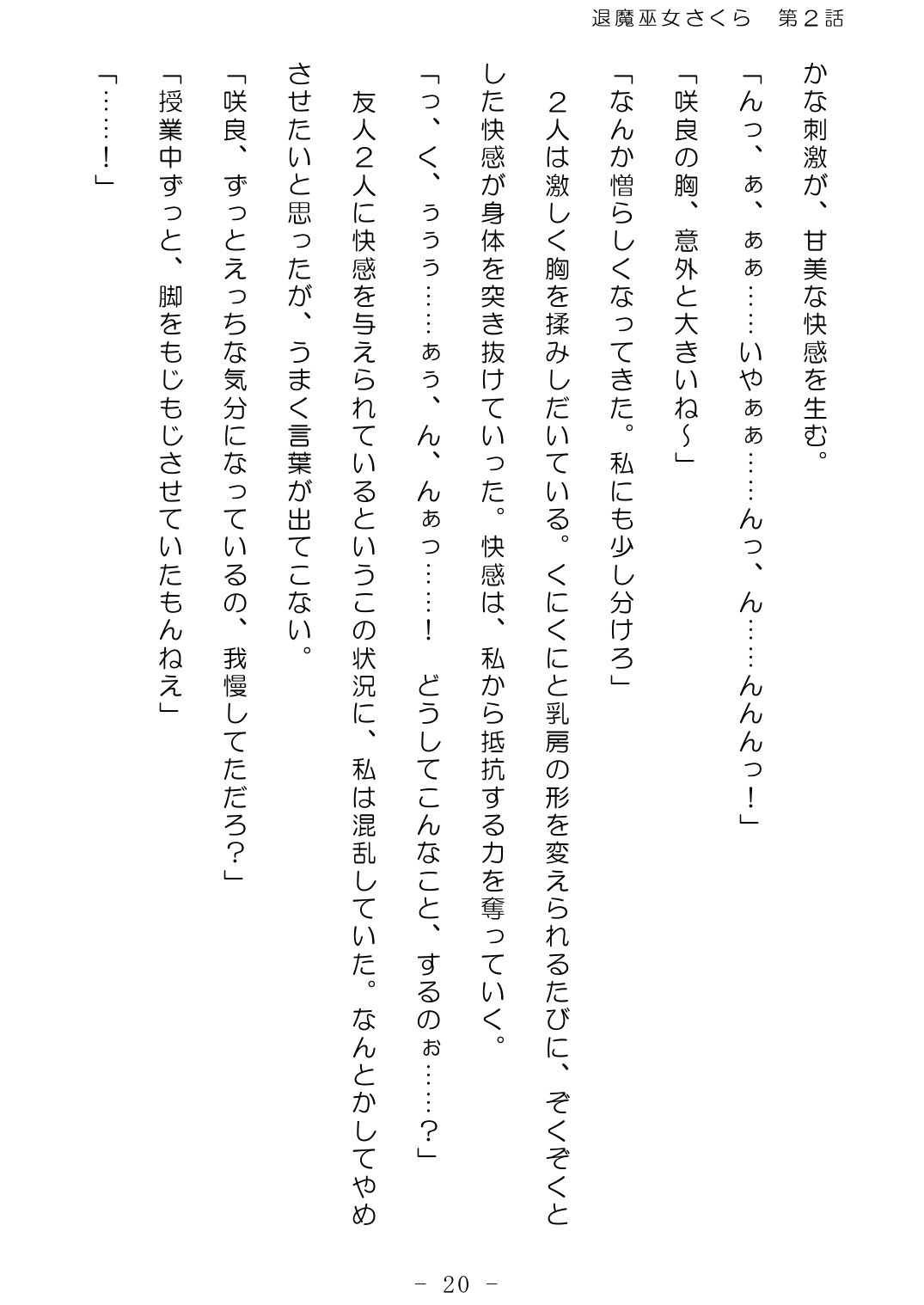 退魔巫女さくら　第２話

かな刺激が、甘美な快感を生む。

「んっ、ぁ、ぁぁ……いやぁぁ……んっ、ん……んんんっ！」

「咲良の胸、意外と大きいね～」

「なんか憎らしくなってきた。私にも少し分けろ」

２人は激しく胸を揉みしだいている。くにくにと乳房の形を変えられるたびに、ぞくぞくとした快感が身体を突き抜けていった。快感は、私から抵抗する力を奪っていく。

「っ、く、ぅぅぅ……ぁぅ、ん、んぁっ……！　どうしてこんなこと、するのぉ……？」

友人２人に快感を与えられているというこの状況に、私は混乱していた。なんとかしてやめさせたいと思ったが、うまく言葉が出てこない。

「咲良、ずっとえっちな気分になっているの、我慢してただろ？」

「授業中ずっと、脚をもじもじさせていたもんねえ」

「……！」

- 20 -